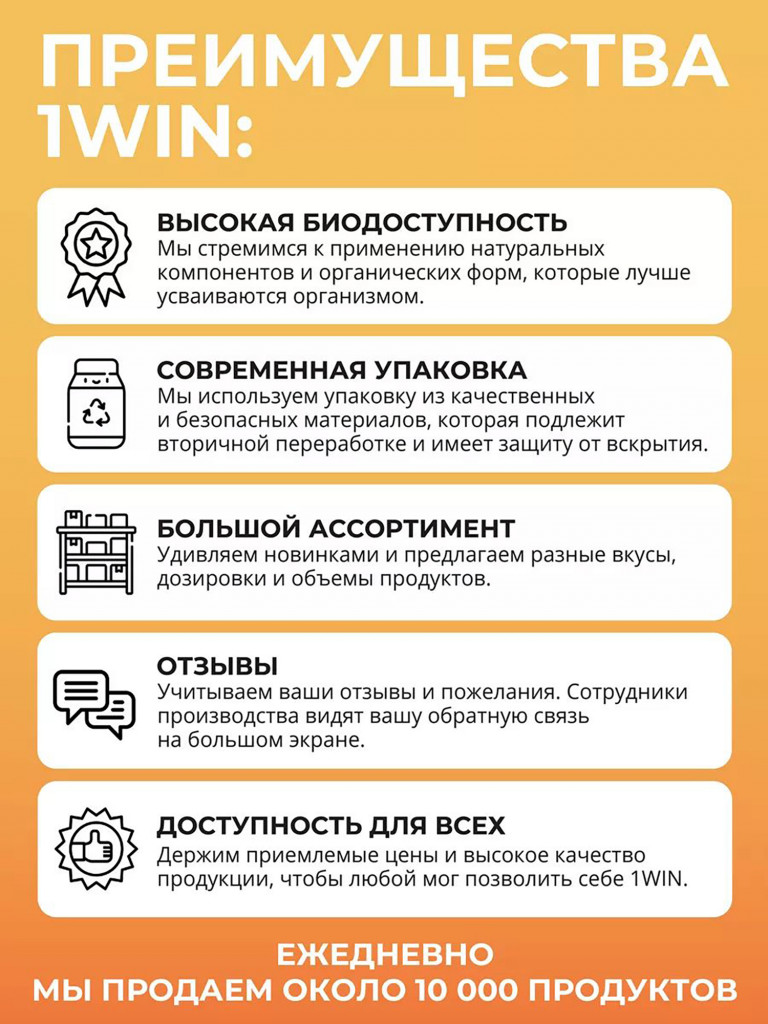 ПРЕИМУЩЕСТВА 1WIN:

ВЫСОКАЯ БИОДОСТУПНОСТЬ
Мы стремимся к применению натуральных компонентов и органических форм, которые лучше усваиваются организмом.

СОВРЕМЕННАЯ УПАКОВКА
Мы используем упаковку из качественных и безопасных материалов, которая подлежит вторичной переработке и имеет защиту от вскрытия.

БОЛЬШОЙ АССОРТИМЕНТ
Удивляем новинками и предлагаем разные вкусы, дозировки и объемы продуктов.

ОТЗЫВЫ
Учитываем ваши отзывы и пожелания. Сотрудники производства видят вашу обратную связь на большом экране.

ДОСТУПНОСТЬ ДЛЯ ВСЕХ
Держим приемлемые цены и высокое качество продукции, чтобы любой мог позволить себе 1WIN.

ЕЖЕДНЕВНО
МЫ ПРОДАЕМ ОКОЛО 10 000 ПРОДУКТОВ